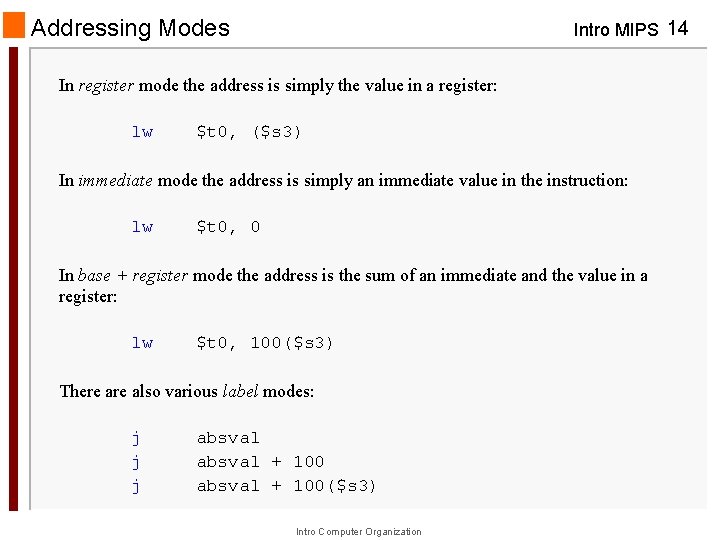 Addressing Modes

Intro MIPS 14

In register mode the address is simply the value in a register:

lw    $t0, ($s3)

In immediate mode the address is simply an immediate value in the instruction:

lw    $t0, 0

In base + register mode the address is the sum of an immediate and the value in a register:

lw    $t0, 100($s3)

There are also various label modes:

j      absval
j      absval + 100
j      absval + 100($s3)

Intro Computer Organization